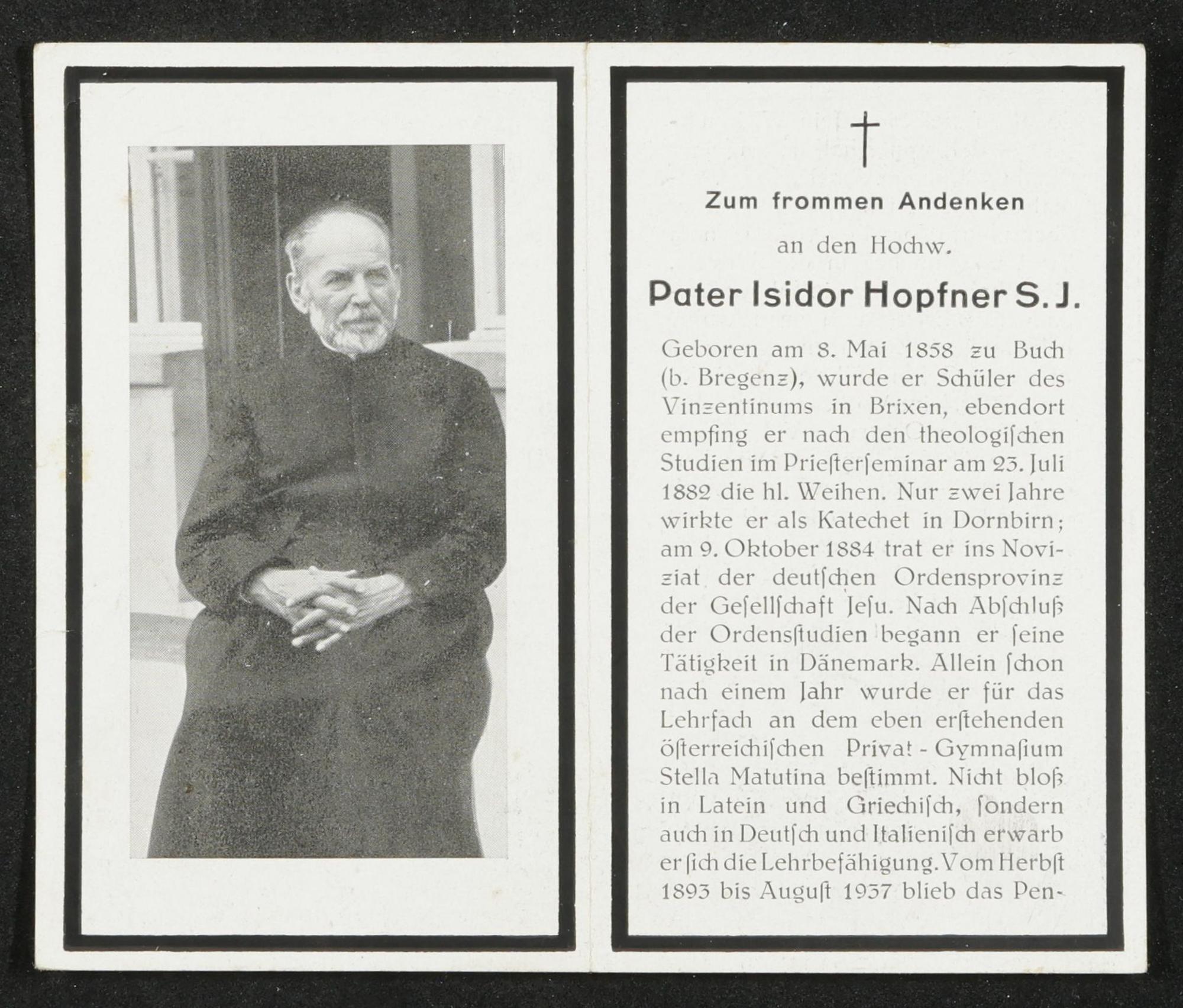 Zum frommen Andenken

an den Hochw.

Pater Isidor Hopfner S. J.

Geboren am 8. Mai 1858 zu Buch (b. Bregenz), wurde er Schüler des Vinzentinums in Brixen, ebendort empfing er nach den theologiſchen Studien im Prieſterſeminar am 23. Juli 1882 die hl. Weihen. Nur zwei Jahre wirkte er als Katechet in Dornbirn; am 9. Oktober 1884 trat er ins Noviziat der deutſchen Ordensprovinz der Geſellſchaft Jeſu. Nach Abſchluß der Ordensſtudien begann er ſeine Tätigkeit in Dänemark. Allein ſchon nach einem Jahr wurde er für das Lehrfach an dem eben erſtehenden öſterreichiſchen Privat - Gymnaſium Stella Matutina beſtimmt. Nicht bloß in Latein und Griechiſch, ſondern auch in Deutſch und Italieniſch erwarb er ſich die Lehrbefähigung. Vom Herbſt 1893 bis Auguſt 1937 blieb das Pen-